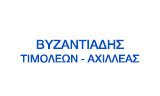 ΒΥΖΑΝΤΙΑΔΗΣ
ΤΙΜΟΛΕΩΝ - ΑΧΙΛΛΕΑΣ